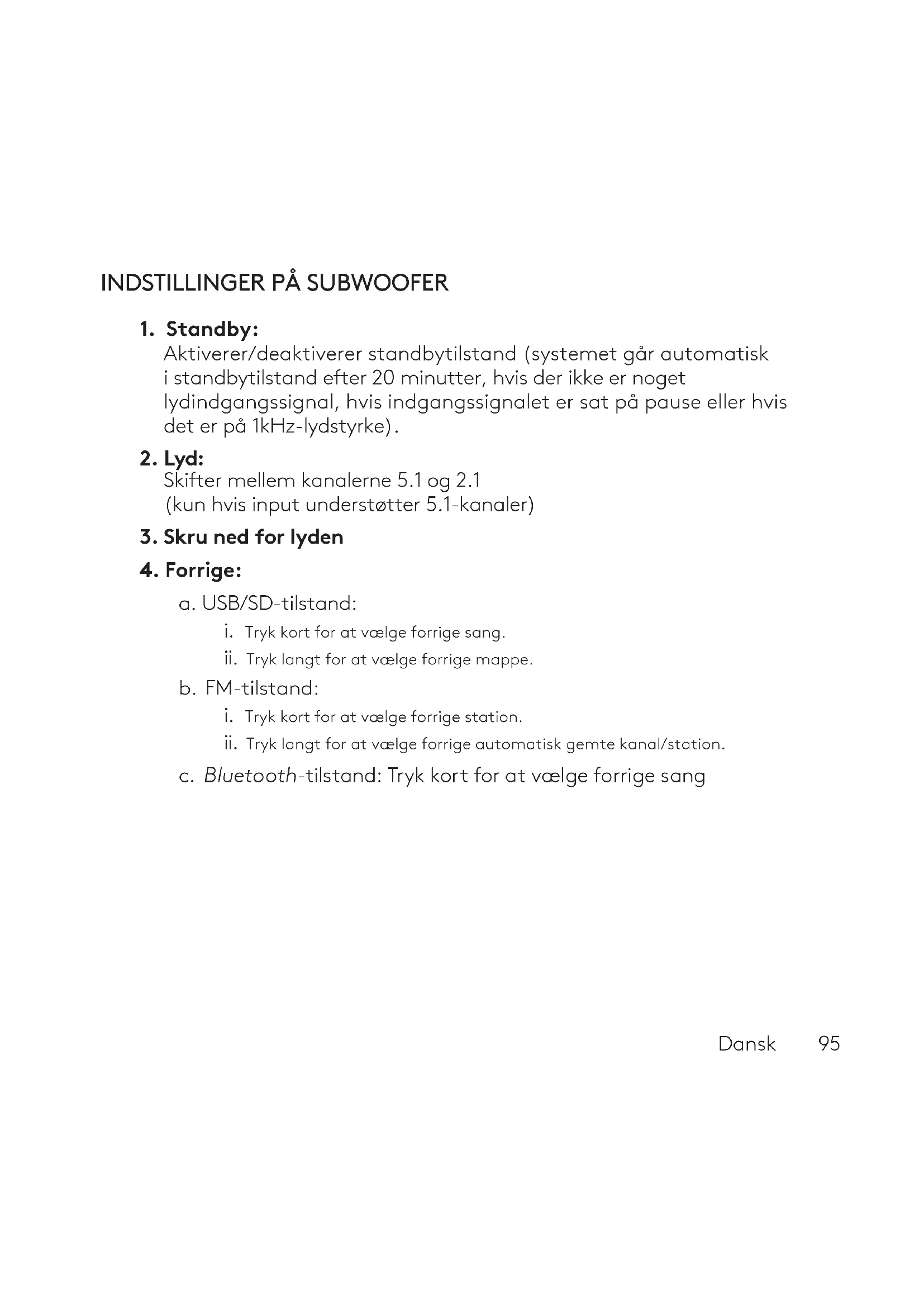 INDSTILLINGER PÅ SUBWOOFER

1. Standby:
Aktiverer/deaktiverer standbytilstand (systemet går automatisk i standbytilstand efter 20 minutter, hvis der ikke er noget lydindgangssignal, hvis indgangssignalet er sat på pause eller hvis det er på 1kHz-lydstyrke).

2. Lyd:
Skifter mellem kanalerne 5.1 og 2.1
(kun hvis input understøtter 5.1-kanaler)

3. Skru ned for lyden

4. Forrige:

a. USB/SD-tilstand:

i. Tryk kort for at vælge forrige sang.

ii. Tryk langt for at vælge forrige mappe.

b. FM-tilstand:

i. Tryk kort for at vælge forrige station.

ii. Tryk langt for at vælge forrige automatisk gemte kanal/station.

c. Bluetooth-tilstand: Tryk kort for at vælge forrige sang

Dansk 95